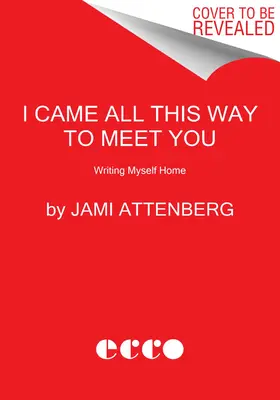 COVER TO BE REVEALED

I CAME ALL THIS WAY TO MEET YOU

Writing Myself Home

by JAMI ATTENBERG

ecco